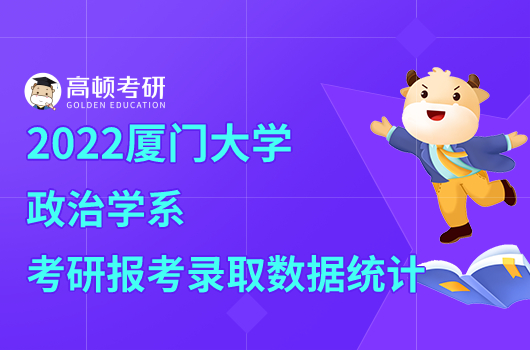 高顿考研
GOLDEN EDUCATION

2022厦门大学
政治学系
考研报考录取数据统计